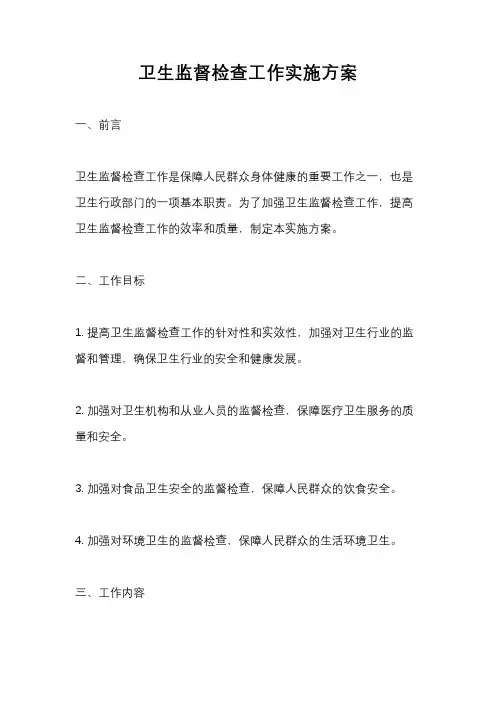 卫生监督检查工作实施方案

一、前言

卫生监督检查工作是保障人民群众身体健康的重要工作之一，也是卫生行政部门的一项基本职责。为了加强卫生监督检查工作，提高卫生监督检查工作的效率和质量，制定本实施方案。

二、工作目标

1. 提高卫生监督检查工作的针对性和实效性，加强对卫生行业的监督和管理，确保卫生行业的安全和健康发展。

2. 加强对卫生机构和从业人员的监督检查，保障医疗卫生服务的质量和安全。

3. 加强对食品卫生安全的监督检查，保障人民群众的饮食安全。

4. 加强对环境卫生的监督检查，保障人民群众的生活环境卫生。

三、工作内容